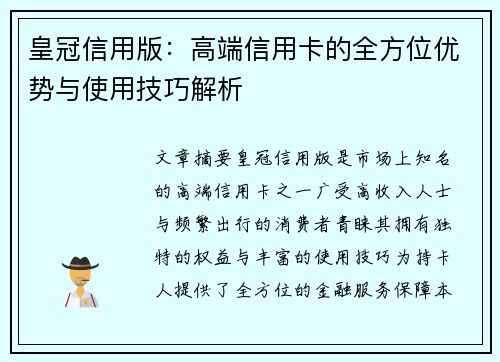 皇冠信用版：高端信用卡的全方位优势与使用技巧解析

文章摘要皇冠信用版是市场上知名的高端信用卡之一广受高收入人士与频繁出行的消费者青睐其拥有独特的权益与丰富的使用技巧为持卡人提供了全方位的金融服务保障本